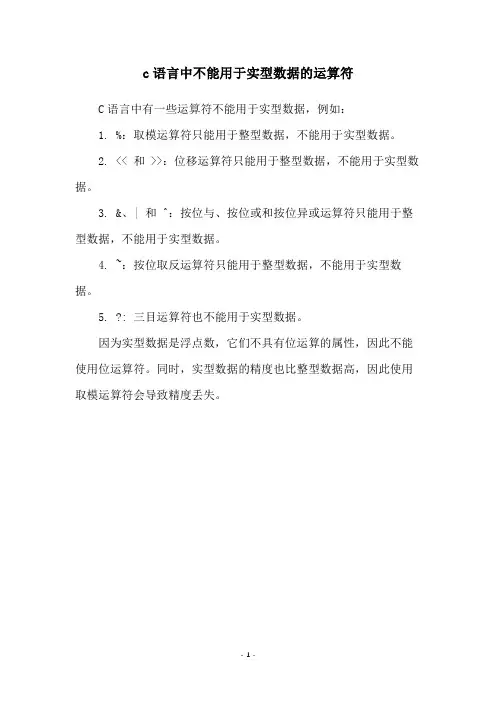 c 语言中不能用于实型数据的运算符

C 语言中有一些运算符不能用于实型数据，例如：

1. %：取模运算符只能用于整型数据，不能用于实型数据。

2. << 和 >>：位移运算符只能用于整型数据，不能用于实型数据。

3. &、| 和 ^：按位与、按位或和按位异或运算符只能用于整型数据，不能用于实型数据。

4. ~：按位取反运算符只能用于整型数据，不能用于实型数据。

5. ?: 三目运算符也不能用于实型数据。

因为实型数据是浮点数，它们不具有位运算的属性，因此不能使用位运算符。同时，实型数据的精度也比整型数据高，因此使用取模运算符会导致精度丢失。

- 1 -